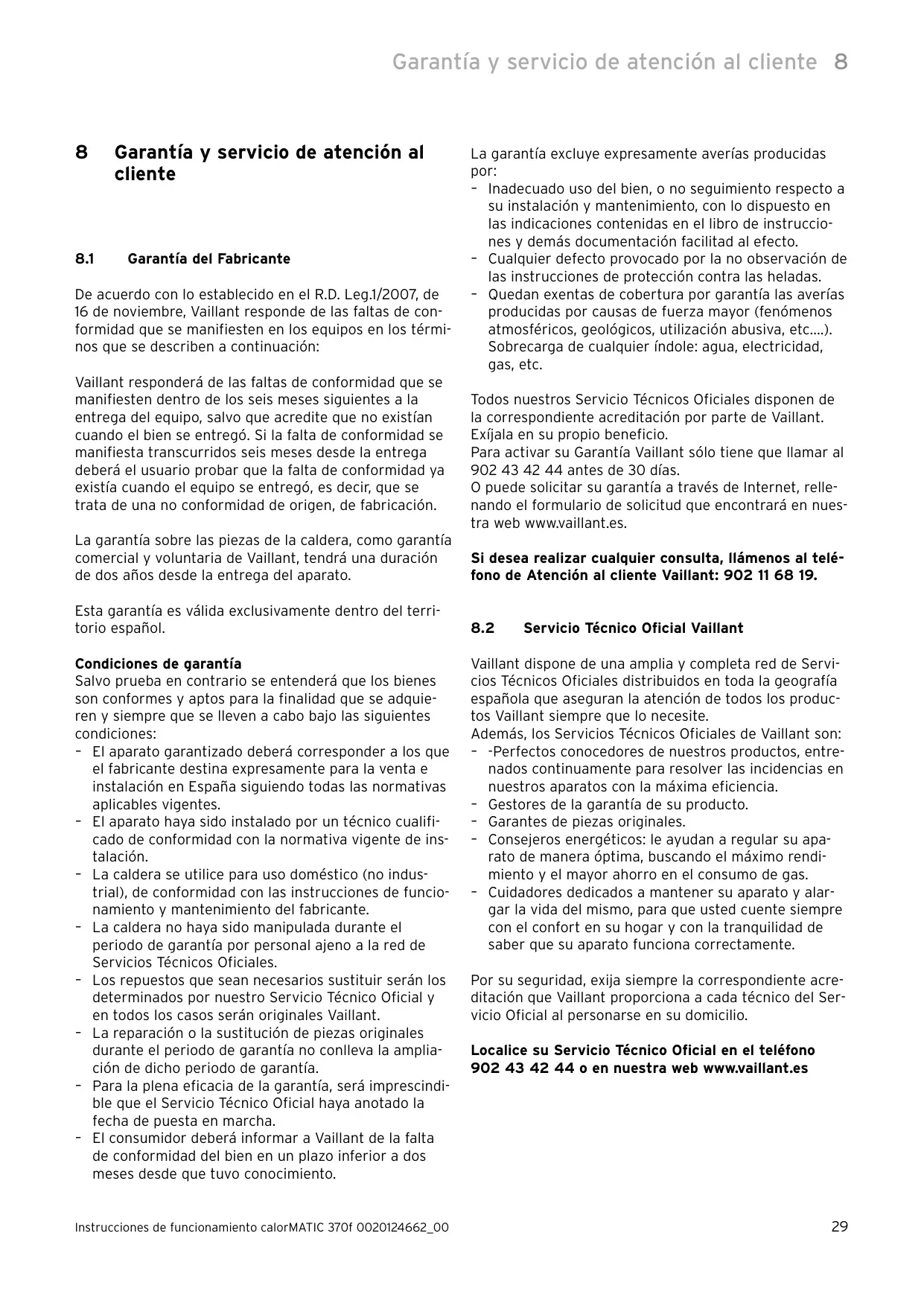 Garantía y servicio de atención al cliente 8

8 Garantía y servicio de atención al cliente

8.1 Garantía del Fabricante

De acuerdo con lo establecido en el R.D. Leg.1/2007, de 16 de noviembre, Vaillant responde de las faltas de conformidad que se manifiesten en los equipos en los términos que se describen a continuación:

Vaillant responderá de las faltas de conformidad que se manifiesten dentro de los seis meses siguientes a la entrega del equipo, salvo que acredite que no existían cuando el bien se entregó. Si la falta de conformidad se manifiesta transcurridos seis meses desde la entrega deberá el usuario probar que la falta de conformidad ya existía cuando el equipo se entregó, es decir, que se trata de una no conformidad de origen, de fabricación.

La garantía sobre las piezas de la caldera, como garantía comercial y voluntaria de Vaillant, tendrá una duración de dos años desde la entrega del aparato.

Esta garantía es válida exclusivamente dentro del territorio español.

Condiciones de garantía
Salvo prueba en contrario se entenderá que los bienes son conformes y aptos para la finalidad que se adquieren y siempre que se lleven a cabo bajo las siguientes condiciones:
– El aparato garantizado deberá corresponder a los que el fabricante destina expresamente para la venta e instalación en España siguiendo todas las normativas aplicables vigentes.
– El aparato haya sido instalado por un técnico cualificado de conformidad con la normativa vigente de instalación.
– La caldera se utilice para uso doméstico (no industrial), de conformidad con las instrucciones de funcionamiento y mantenimiento del fabricante.
– La caldera no haya sido manipulada durante el periodo de garantía por personal ajeno a la red de Servicios Técnicos Oficiales.
– Los repuestos que sean necesarios sustituir serán los determinados por nuestro Servicio Técnico Oficial y en todos los casos serán originales Vaillant.
– La reparación o la sustitución de piezas originales durante el periodo de garantía no conlleva la ampliación de dicho periodo de garantía.
– Para la plena eficacia de la garantía, será imprescindible que el Servicio Técnico Oficial haya anotado la fecha de puesta en marcha.
– El consumidor deberá informar a Vaillant de la falta de conformidad del bien en un plazo inferior a dos meses desde que tuvo conocimiento.

La garantía excluye expresamente averías producidas por:
– Inadecuado uso del bien, o no seguimiento respecto a su instalación y mantenimiento, con lo dispuesto en las indicaciones contenidas en el libro de instrucciones y demás documentación facilitad al efecto.
– Cualquier defecto provocado por la no observación de las instrucciones de protección contra las heladas.
– Quedan exentas de cobertura por garantía las averías producidas por causas de fuerza mayor (fenómenos atmosféricos, geológicos, utilización abusiva, etc....). Sobrecarga de cualquier índole: agua, electricidad, gas, etc.

Todos nuestros Servicio Técnicos Oficiales disponen de la correspondiente acreditación por parte de Vaillant. Exíjala en su propio beneficio.
Para activar su Garantía Vaillant sólo tiene que llamar al 902 43 42 44 antes de 30 días.
O puede solicitar su garantía a través de Internet, rellenando el formulario de solicitud que encontrará en nuestra web www.vaillant.es.

Si desea realizar cualquier consulta, llámenos al teléfono de Atención al cliente Vaillant: 902 11 68 19.

8.2 Servicio Técnico Oficial Vaillant

Vaillant dispone de una amplia y completa red de Servicios Técnicos Oficiales distribuidos en toda la geografía española que aseguran la atención de todos los productos Vaillant siempre que lo necesite.
Además, los Servicios Técnicos Oficiales de Vaillant son:
– -Perfectos conocedores de nuestros productos, entrenados continuamente para resolver las incidencias en nuestros aparatos con la máxima eficiencia.
– Gestores de la garantía de su producto.
– Garantes de piezas originales.
– Consejeros energéticos: le ayudan a regular su aparato de manera óptima, buscando el máximo rendimiento y el mayor ahorro en el consumo de gas.
– Cuidadores dedicados a mantener su aparato y alargar la vida del mismo, para que usted cuente siempre con el confort en su hogar y con la tranquilidad de saber que su aparato funciona correctamente.

Por su seguridad, exija siempre la correspondiente acreditación que Vaillant proporciona a cada técnico del Servicio Oficial al personarse en su domicilio.

Localice su Servicio Técnico Oficial en el teléfono 902 43 42 44 o en nuestra web www.vaillant.es

Instrucciones de funcionamiento calorMATIC 370f 0020124662_00 29